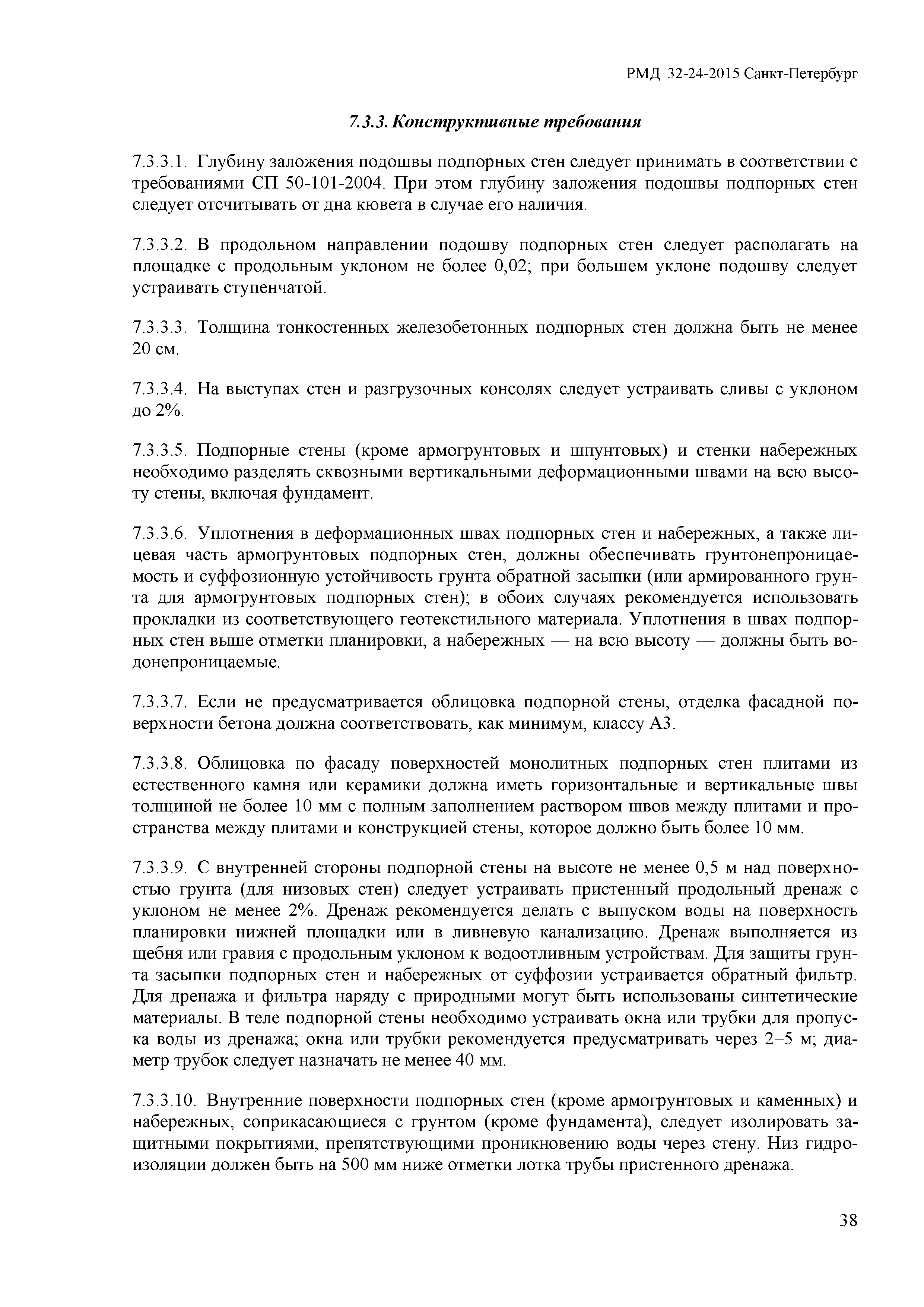 РМД 32-24-2015 Санкт-Петербург

7.3.3. Конструктивные требования

7.3.3.1. Глубину заложения подошвы подпорных стен следует принимать в соответствии с требованиями СП 50-101-2004. При этом глубину заложения подошвы подпорных стен следует отсчитывать от дна кювета в случае его наличия.

7.3.3.2. В продольном направлении подошву подпорных стен следует располагать на площадке с продольным уклоном не более 0,02; при большем уклоне подошву следует устраивать ступенчатой.

7.3.3.3. Толщина тонкостенных железобетонных подпорных стен должна быть не менее 20 см.

7.3.3.4. На выступах стен и разгрузочных консолях следует устраивать сливы с уклоном до 2%.

7.3.3.5. Подпорные стены (кроме армогрунтовых и шпунтовых) и стенки набережных необходимо разделять сквозными вертикальными деформационными швами на всю высоту стены, включая фундамент.

7.3.3.6. Уплотнения в деформационных швах подпорных стен и набережных, а также лицевая часть армогрунтовых подпорных стен, должны обеспечивать грунтонепроницаемость и суффозионную устойчивость грунта обратной засыпки (или армированного грунта для армогрунтовых подпорных стен); в обоих случаях рекомендуется использовать прокладки из соответствующего геотекстильного материала. Уплотнения в швах подпорных стен выше отметки планировки, а набережных — на всю высоту — должны быть водонепроницаемые.

7.3.3.7. Если не предусматривается облицовка подпорной стены, отделка фасадной поверхности бетона должна соответствовать, как минимум, классу А3.

7.3.3.8. Облицовка по фасаду поверхностей монолитных подпорных стен плитами из естественного камня или керамики должна иметь горизонтальные и вертикальные швы толщиной не более 10 мм с полным заполнением раствором швов между плитами и пространства между плитами и конструкцией стены, которое должно быть более 10 мм.

7.3.3.9. С внутренней стороны подпорной стены на высоте не менее 0,5 м над поверхностью грунта (для низовых стен) следует устраивать пристенный продольный дренаж с уклоном не менее 2%. Дренаж рекомендуется делать с выпуском воды на поверхность планировки нижней площадки или в ливневую канализацию. Дренаж выполняется из щебня или гравия с продольным уклоном к водоотливным устройствам. Для защиты грунта засыпки подпорных стен и набережных от суффозии устраивается обратный фильтр. Для дренажа и фильтра наряду с природными могут быть использованы синтетические материалы. В теле подпорной стены необходимо устраивать окна или трубки для пропуска воды из дренажа; окна или трубки рекомендуется предусматривать через 2–5 м; диаметр трубок следует назначать не менее 40 мм.

7.3.3.10. Внутренние поверхности подпорных стен (кроме армогрунтовых и каменных) и набережных, соприкасающиеся с грунтом (кроме фундамента), следует изолировать защитными покрытиями, препятствующими проникновению воды через стену. Низ гидроизоляции должен быть на 500 мм ниже отметки лотка трубы пристенного дренажа.

38